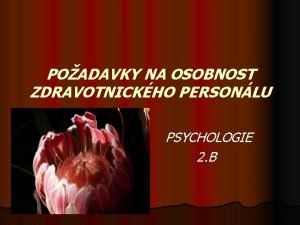 POŽADAVKY NA OSOBNOST ZDRAVOTNICKÉHO PERSONÁLU

PSYCHOLOGIE

2.B